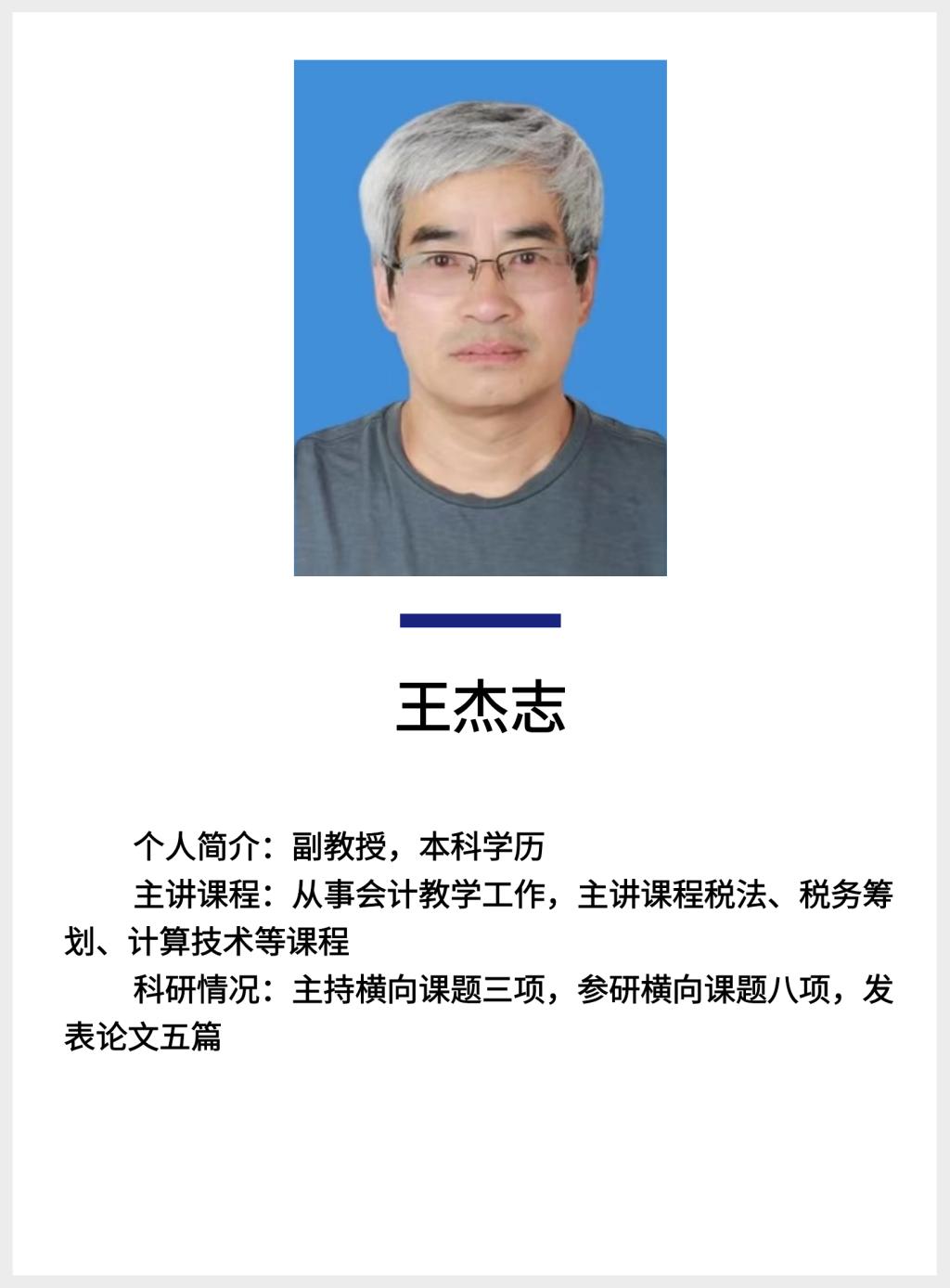 王杰志

个人简介：副教授，本科学历

主讲课程：从事会计教学工作，主讲课程税法、税务筹划、计算技术等课程

科研情况：主持横向课题三项，参研横向课题八项，发表论文五篇